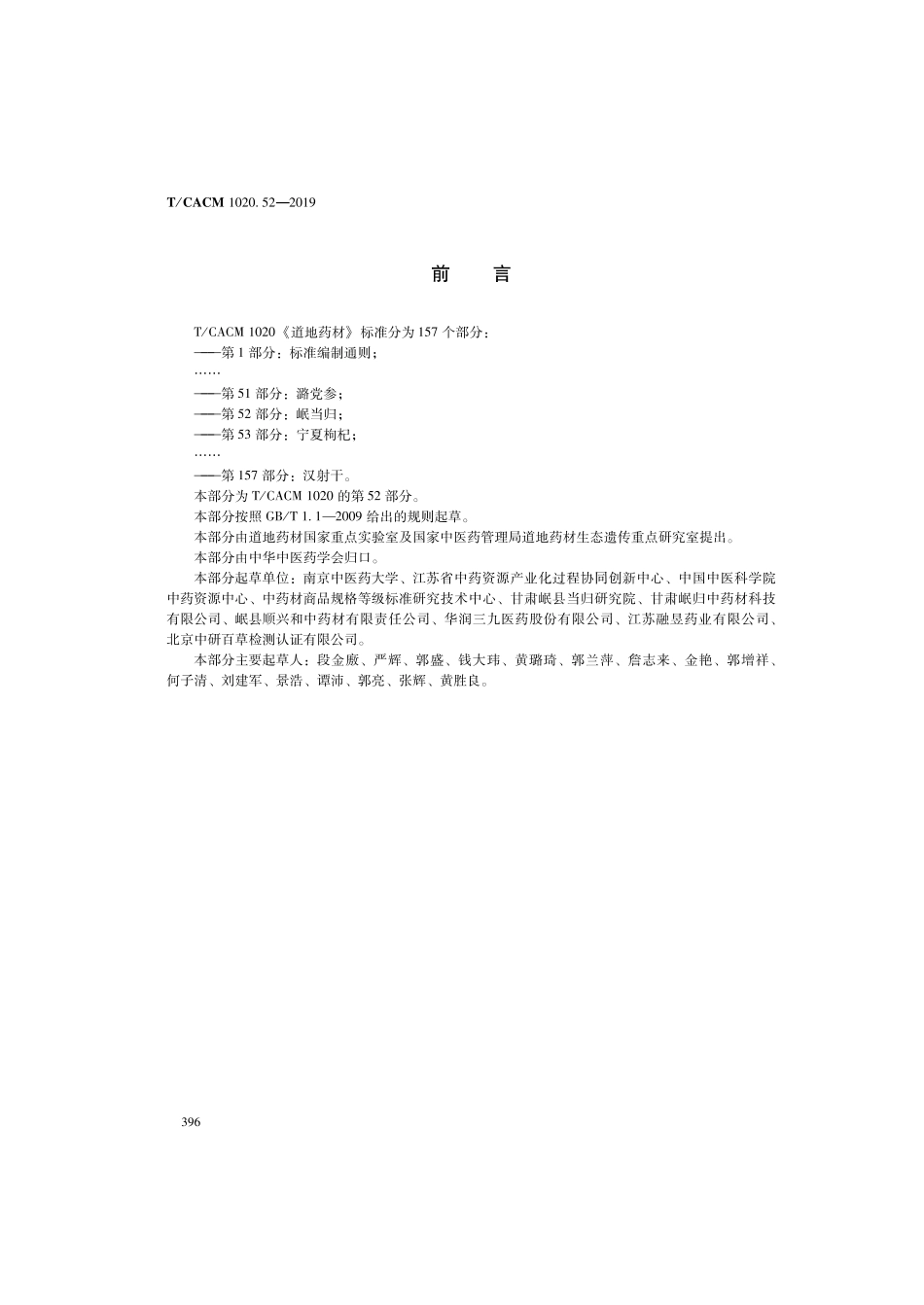 T/CACM 1020. 52—2019

前　言

T/CACM 1020《道地药材》标准分为 157 个部分：
——第 1 部分：标准编制通则；
……
——第 51 部分：潞党参；
——第 52 部分：岷当归；
——第 53 部分：宁夏枸杞；
……
——第 157 部分：汉射干。
本部分为 T/CACM 1020 的第 52 部分。
本部分按照 GB/T 1. 1—2009 给出的规则起草。
本部分由道地药材国家重点实验室及国家中医药管理局道地药材生态遗传重点研究室提出。
本部分由中华中医药学会归口。
本部分起草单位：南京中医药大学、江苏省中药资源产业化过程协同创新中心、中国中医科学院中药资源中心、中药材商品规格等级标准研究技术中心、甘肃岷县当归研究院、甘肃岷归中药材科技有限公司、岷县顺兴和中药材有限责任公司、华润三九医药股份有限公司、江苏融昱药业有限公司、北京中研百草检测认证有限公司。
本部分主要起草人：段金廒、严辉、郭盛、钱大玮、黄璐琦、郭兰萍、詹志来、金艳、郭增祥、何子清、刘建军、景浩、谭沛、郭亮、张辉、黄胜良。

396